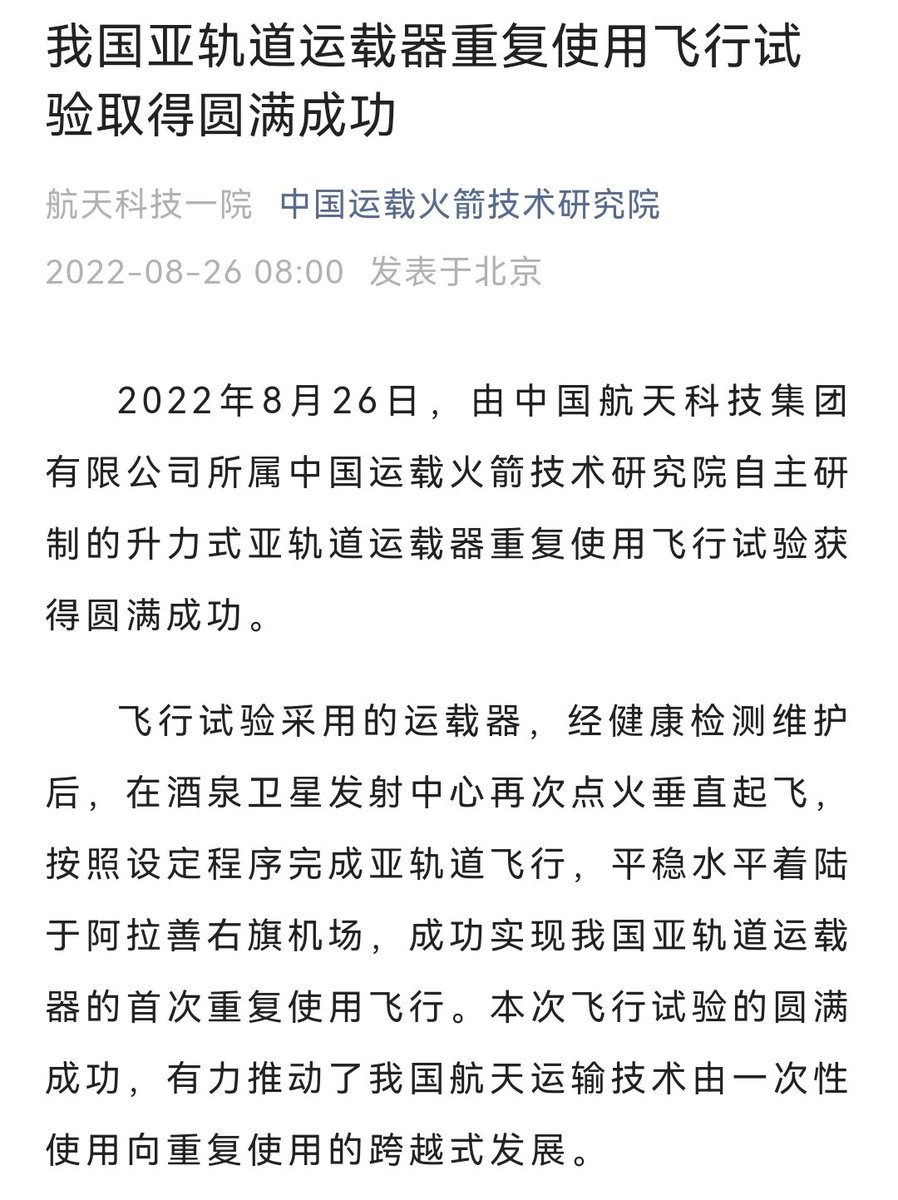 我国亚轨道运载器重复使用飞行试验取得圆满成功

航天科技一院 中国运载火箭技术研究院

2022-08-26 08:00 发表于北京

2022年8月26日，由中国航天科技集团有限公司所属中国运载火箭技术研究院自主研制的升力式亚轨道运载器重复使用飞行试验获得圆满成功。

飞行试验采用的运载器，经健康检测维护后，在酒泉卫星发射中心再次点火垂直起飞，按照设定程序完成亚轨道飞行，平稳水平着陆于阿拉善右旗机场，成功实现我国亚轨道运载器的首次重复使用飞行。本次飞行试验的圆满成功，有力推动了我国航天运输技术由一次性使用向重复使用的跨越式发展。